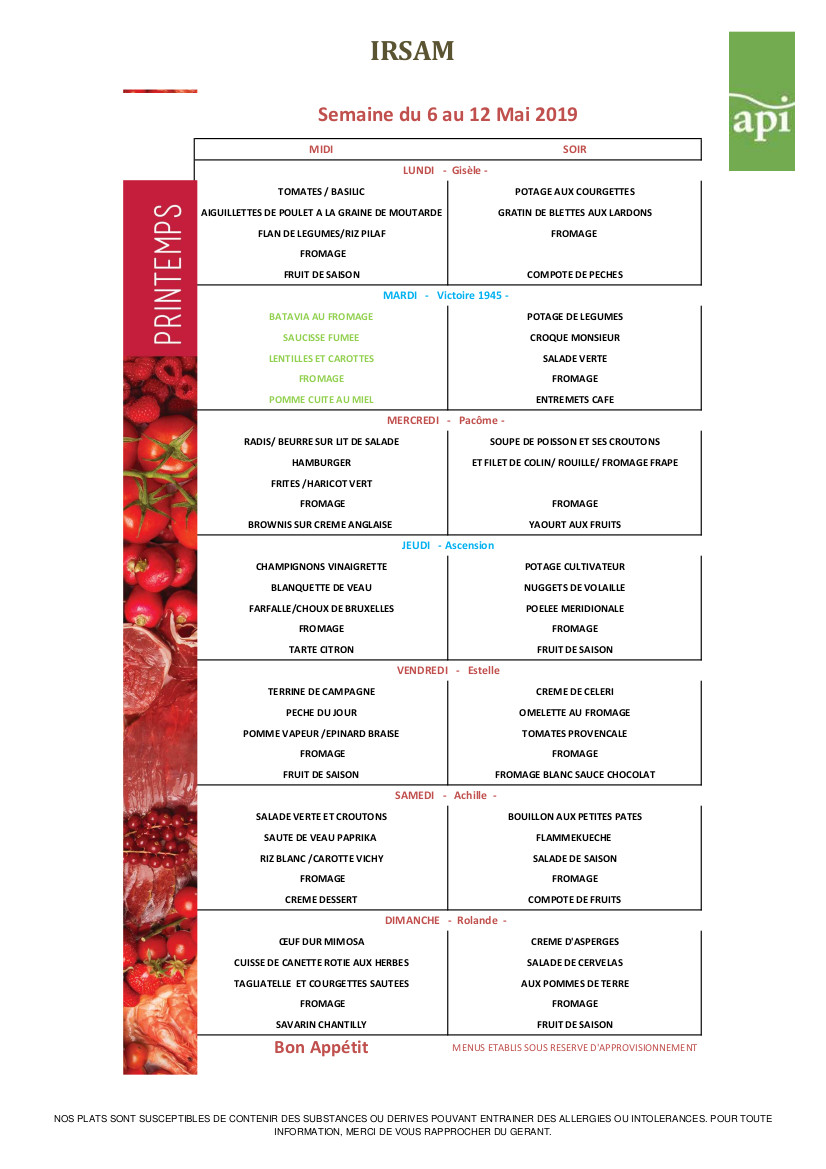 IRSAM

api

Semaine du 6 au 12 Mai 2019

PRINTEMPS

| MIDI | SOIR |
|---|---|
| LUNDI - Gisèle - | |
| TOMATES / BASILIC | POTAGE AUX COURGETTES |
| AIGUILLETTES DE POULET A LA GRAINE DE MOUTARDE | GRATIN DE BLETTES AUX LARDONS |
| FLAN DE LEGUMES/RIZ PILAF | FROMAGE |
| FROMAGE | |
| FRUIT DE SAISON | COMPOTE DE PECHES |
| MARDI - Victoire 1945 - | |
| BATAVIA AU FROMAGE | POTAGE DE LEGUMES |
| SAUCISSE FUMEE | CROQUE MONSIEUR |
| LENTILLES ET CAROTTES | SALADE VERTE |
| FROMAGE | FROMAGE |
| POMME CUITE AU MIEL | ENTREMETS CAFE |
| MERCREDI - Pacôme - | |
| RADIS/ BEURRE SUR LIT DE SALADE | SOUPE DE POISSON ET SES CROUTONS |
| HAMBURGER | ET FILET DE COLIN/ ROUILLE/ FROMAGE FRAPE |
| FRITES /HARICOT VERT | |
| FROMAGE | FROMAGE |
| BROWNIS SUR CREME ANGLAISE | YAOURT AUX FRUITS |
| JEUDI - Ascension | |
| CHAMPIGNONS VINAIGRETTE | POTAGE CULTIVATEUR |
| BLANQUETTE DE VEAU | NUGGETS DE VOLAILLE |
| FARFALLE/CHOUX DE BRUXELLES | POELEE MERIDIONALE |
| FROMAGE | FROMAGE |
| TARTE CITRON | FRUIT DE SAISON |
| VENDREDI - Estelle | |
| TERRINE DE CAMPAGNE | CREME DE CELERI |
| PECHE DU JOUR | OMELETTE AU FROMAGE |
| POMME VAPEUR /EPINARD BRAISE | TOMATES PROVENCALE |
| FROMAGE | FROMAGE |
| FRUIT DE SAISON | FROMAGE BLANC SAUCE CHOCOLAT |
| SAMEDI - Achille - | |
| SALADE VERTE ET CROUTONS | BOUILLON AUX PETITES PATES |
| SAUTE DE VEAU PAPRIKA | FLAMMEKUECHE |
| RIZ BLANC /CAROTTE VICHY | SALADE DE SAISON |
| FROMAGE | FROMAGE |
| CREME DESSERT | COMPOTE DE FRUITS |
| DIMANCHE - Rolande - | |
| ŒUF DUR MIMOSA | CREME D'ASPERGES |
| CUISSE DE CANETTE ROTIE AUX HERBES | SALADE DE CERVELAS |
| TAGLIATELLE ET COURGETTES SAUTEES | AUX POMMES DE TERRE |
| FROMAGE | FROMAGE |
| SAVARIN CHANTILLY | FRUIT DE SAISON |

Bon Appétit

MENUS ETABLIS SOUS RESERVE D'APPROVISIONNEMENT

NOS PLATS SONT SUSCEPTIBLES DE CONTENIR DES SUBSTANCES OU DERIVES POUVANT ENTRAINER DES ALLERGIES OU INTOLERANCES. POUR TOUTE INFORMATION, MERCI DE VOUS RAPPROCHER DU GERANT.